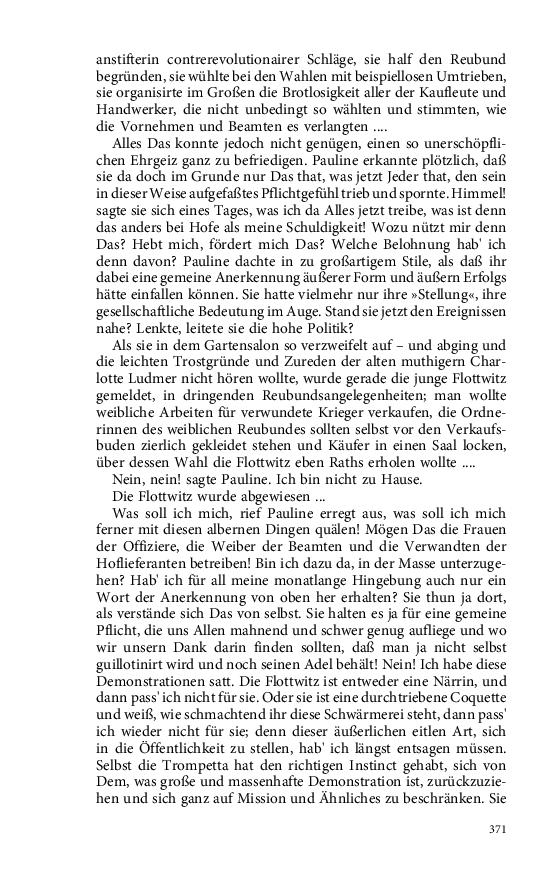 anstifterin contrerevolutionairer Schläge, sie half den Reubund begründen, sie wühlte bei den Wahlen mit beispiellosen Umtrieben, sie organisirte im Großen die Brotlosigkeit aller der Kaufleute und Handwerker, die nicht unbedingt so wählten und stimmten, wie die Vornehmen und Beamten es verlangten ....

Alles Das konnte jedoch nicht genügen, einen so unerschöpflichen Ehrgeiz ganz zu befriedigen. Pauline erkannte plötzlich, daß sie da doch im Grunde nur Das that, was jetzt Jeder that, den sein in dieser Weise aufgefaßtes Pflichtgefühl trieb und spornte. Himmel! sagte sie sich eines Tages, was ich da Alles jetzt treibe, was ist denn das anders bei Hofe als meine Schuldigkeit! Wozu nützt mir denn Das? Hebt mich, fördert mich Das? Welche Belohnung hab' ich denn davon? Pauline dachte in zu großartigem Stile, als daß ihr dabei eine gemeine Anerkennung äußerer Form und äußern Erfolgs hätte einfallen können. Sie hatte vielmehr nur ihre »Stellung«, ihre gesellschaftliche Bedeutung im Auge. Stand sie jetzt den Ereignissen nahe? Lenkte, leitete sie die hohe Politik?

Als sie in dem Gartensalon so verzweifelt auf – und abging und die leichten Trostgründe und Zureden der alten muthigern Charlotte Ludmer nicht hören wollte, wurde gerade die junge Flottwitz gemeldet, in dringenden Reubundsangelegenheiten; man wollte weibliche Arbeiten für verwundete Krieger verkaufen, die Ordnerinnen des weiblichen Reubundes sollten selbst vor den Verkaufsbuden zierlich gekleidet stehen und Käufer in einen Saal locken, über dessen Wahl die Flottwitz eben Raths erholen wollte ....

Nein, nein! sagte Pauline. Ich bin nicht zu Hause.

Die Flottwitz wurde abgewiesen ...

Was soll ich mich, rief Pauline erregt aus, was soll ich mich ferner mit diesen albernen Dingen quälen! Mögen Das die Frauen der Offiziere, die Weiber der Beamten und die Verwandten der Hoflieferanten betreiben! Bin ich dazu da, in der Masse unterzugehen? Hab' ich für all meine monatlange Hingebung auch nur ein Wort der Anerkennung von oben her erhalten? Sie thun ja dort, als verstände sich Das von selbst. Sie halten es ja für eine gemeine Pflicht, die uns Allen mahnend und schwer genug aufliege und wo wir unsern Dank darin finden sollten, daß man ja nicht selbst guillotinirt wird und noch seinen Adel behält! Nein! Ich habe diese Demonstrationen satt. Die Flottwitz ist entweder eine Närrin, und dann pass' ich nicht für sie. Oder sie ist eine durchtriebene Coquette und weiß, wie schmachtend ihr diese Schwärmerei steht, dann pass' ich wieder nicht für sie; denn dieser äußerlichen eitlen Art, sich in die Öffentlichkeit zu stellen, hab' ich längst entsagen müssen. Selbst die Trompetta hat den richtigen Instinct gehabt, sich von Dem, was große und massenhafte Demonstration ist, zurückzuziehen und sich ganz auf Mission und Ähnliches zu beschränken. Sie

371